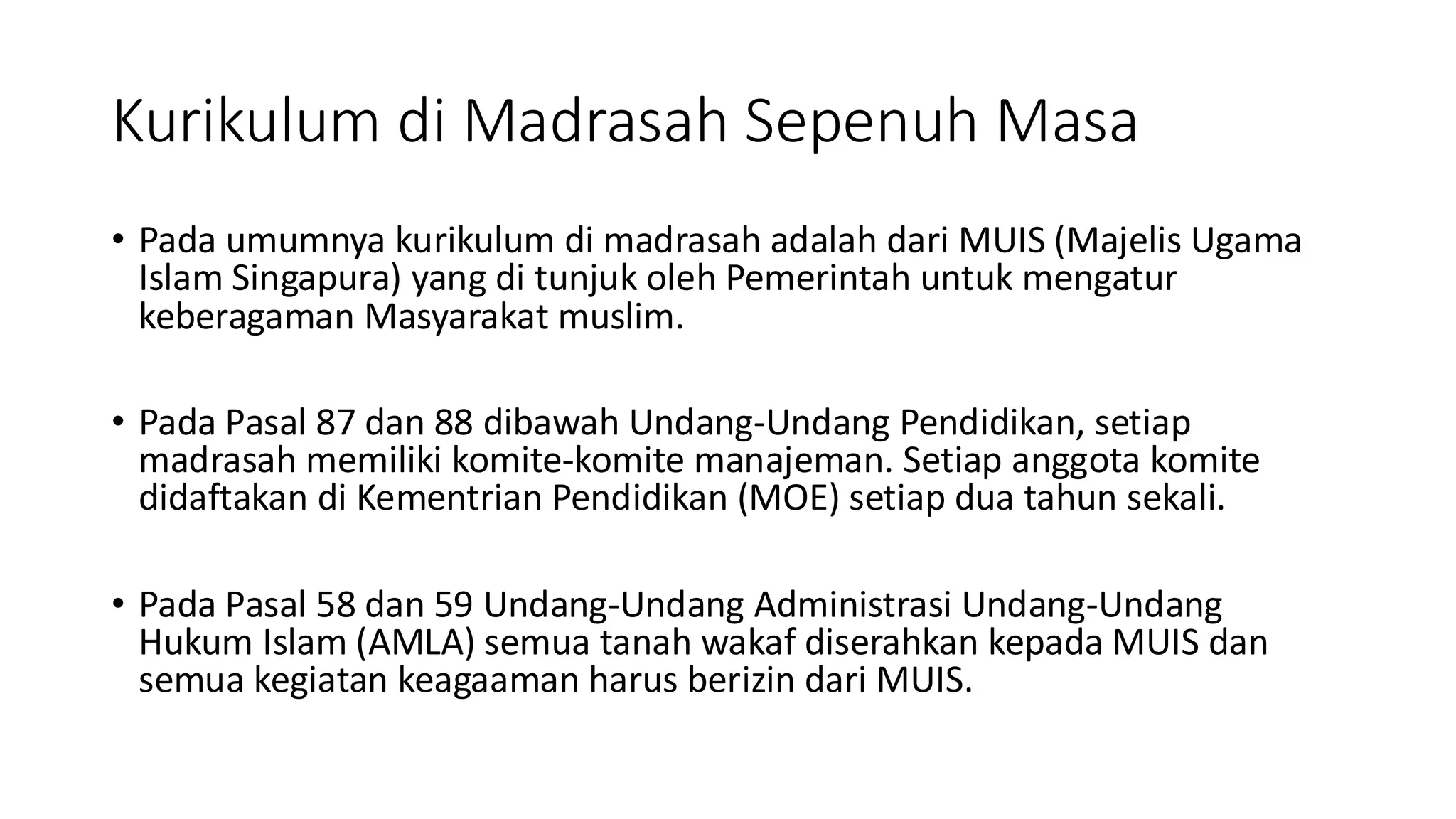 Kurikulum di Madrasah Sepenuh Masa

• Pada umumnya kurikulum di madrasah adalah dari MUIS (Majelis Ugama Islam Singapura) yang di tunjuk oleh Pemerintah untuk mengatur keberagaman Masyarakat muslim.

• Pada Pasal 87 dan 88 dibawah Undang-Undang Pendidikan, setiap madrasah memiliki komite-komite manajeman. Setiap anggota komite didaftakan di Kementrian Pendidikan (MOE) setiap dua tahun sekali.

• Pada Pasal 58 dan 59 Undang-Undang Administrasi Undang-Undang Hukum Islam (AMLA) semua tanah wakaf diserahkan kepada MUIS dan semua kegiatan keagaaman harus berizin dari MUIS.